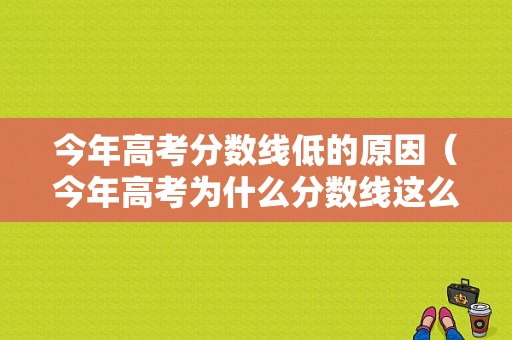 今年高考分数线低的原因（今年高考为什么分数线这么